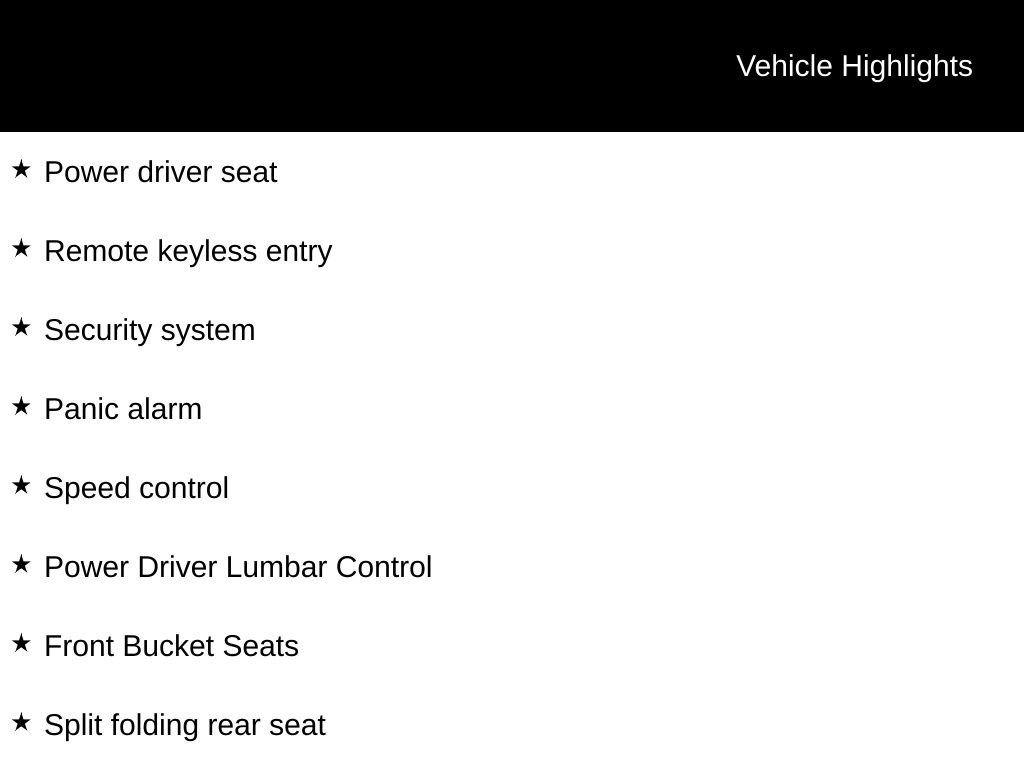 Vehicle Highlights

★ Power driver seat

★ Remote keyless entry

★ Security system

★ Panic alarm

★ Speed control

★ Power Driver Lumbar Control

★ Front Bucket Seats

★ Split folding rear seat